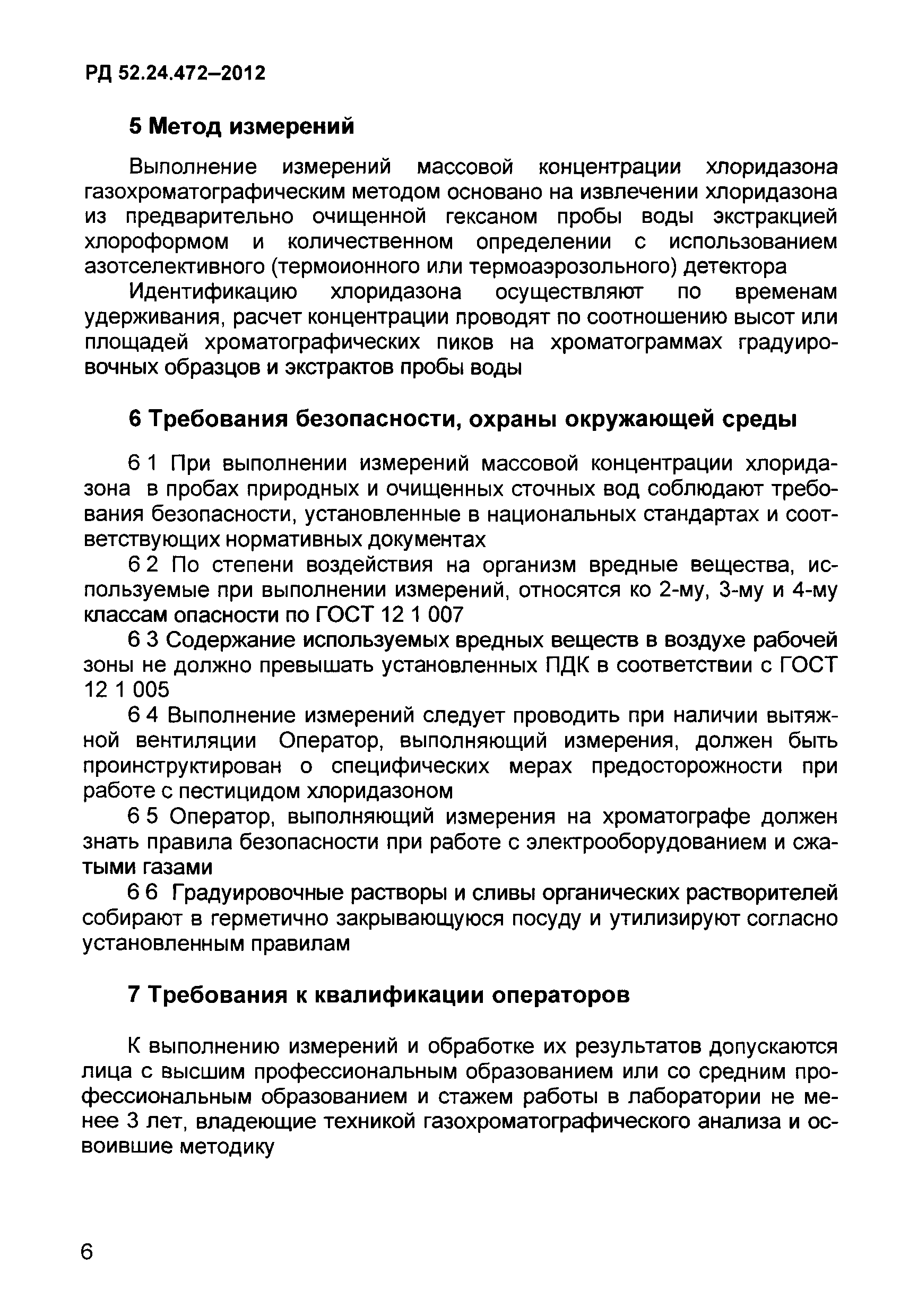 РД 52.24.472–2012

5 Метод измерений

Выполнение измерений массовой концентрации хлоридазона газохроматографическим методом основано на извлечении хлоридазона из предварительно очищенной гексаном пробы воды экстракцией хлороформом и количественном определении с использованием азотселективного (термоионного или термоаэрозольного) детектора

Идентификацию хлоридазона осуществляют по временам удерживания, расчет концентрации проводят по соотношению высот или площадей хроматографических пиков на хроматограммах градуировочных образцов и экстрактов пробы воды

6 Требования безопасности, охраны окружающей среды

6 1 При выполнении измерений массовой концентрации хлоридазона в пробах природных и очищенных сточных вод соблюдают требования безопасности, установленные в национальных стандартах и соответствующих нормативных документах

6 2 По степени воздействия на организм вредные вещества, используемые при выполнении измерений, относятся ко 2-му, 3-му и 4-му классам опасности по ГОСТ 12 1 007

6 3 Содержание используемых вредных веществ в воздухе рабочей зоны не должно превышать установленных ПДК в соответствии с ГОСТ 12 1 005

6 4 Выполнение измерений следует проводить при наличии вытяжной вентиляции Оператор, выполняющий измерения, должен быть проинструктирован о специфических мерах предосторожности при работе с пестицидом хлоридазоном

6 5 Оператор, выполняющий измерения на хроматографе должен знать правила безопасности при работе с электрооборудованием и сжатыми газами

6 6 Градуировочные растворы и сливы органических растворителей собирают в герметично закрывающуюся посуду и утилизируют согласно установленным правилам

7 Требования к квалификации операторов

К выполнению измерений и обработке их результатов допускаются лица с высшим профессиональным образованием или со средним профессиональным образованием и стажем работы в лаборатории не менее 3 лет, владеющие техникой газохроматографического анализа и освоившие методику

6